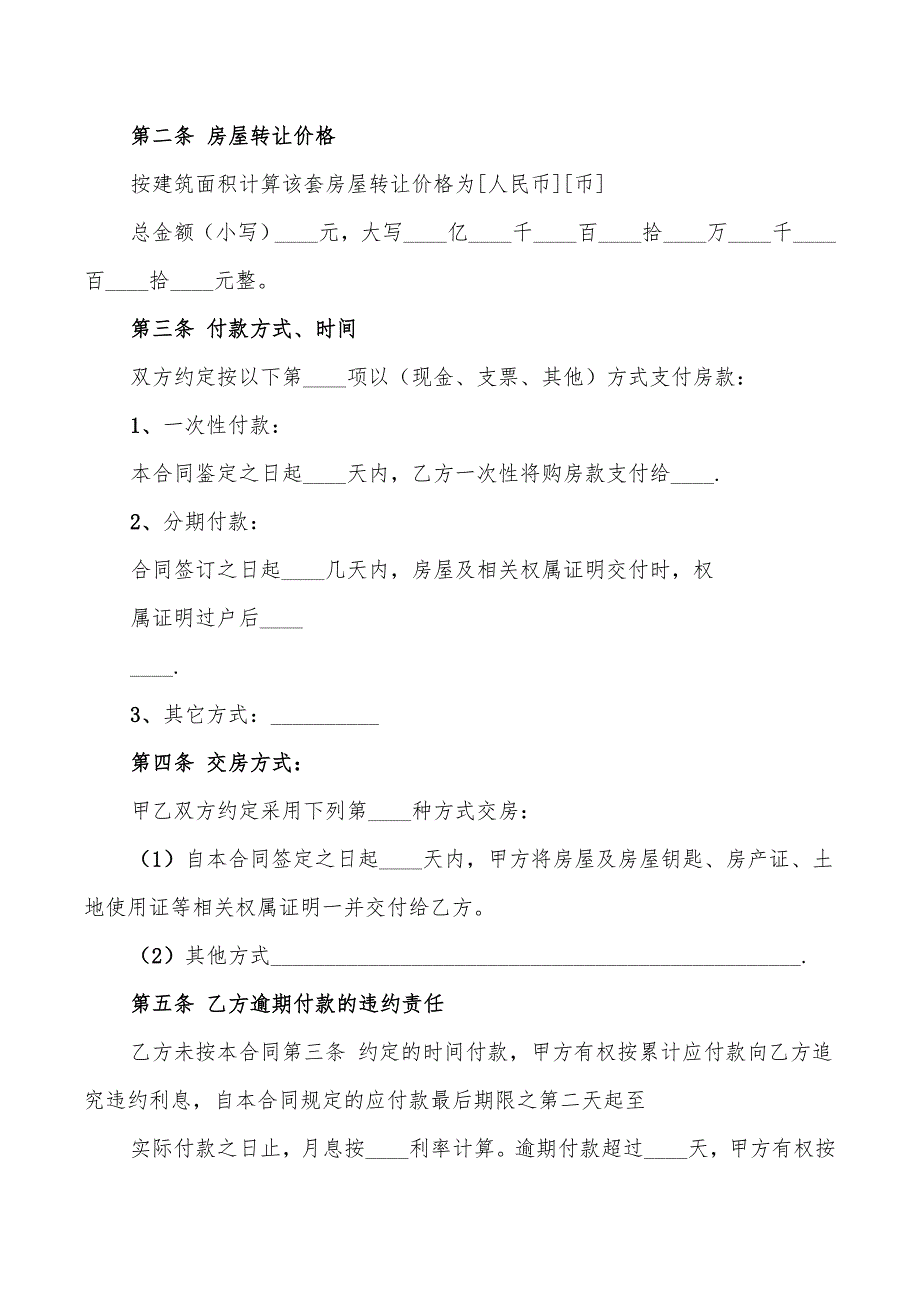 第二条 房屋转让价格

按建筑面积计算该套房屋转让价格为[人民币][币]

总金额（小写）____元，大写____亿____千____百____拾____万____千____百____拾____元整。

第三条 付款方式、时间

双方约定按以下第____项以（现金、支票、其他）方式支付房款：

1、一次性付款：

本合同鉴定之日起____天内，乙方一次性将购房款支付给____.

2、分期付款：

合同签订之日起____几天内，房屋及相关权属证明交付时，权属证明过户后____

____.

3、其它方式：__________

第四条 交房方式：

甲乙双方约定采用下列第____种方式交房：

（1）自本合同签定之日起____天内，甲方将房屋及房屋钥匙、房产证、土地使用证等相关权属证明一并交付给乙方。

（2）其他方式__________________________________________________.

第五条 乙方逾期付款的违约责任

乙方未按本合同第三条 约定的时间付款，甲方有权按累计应付款向乙方追究违约利息，自本合同规定的应付款最后期限之第二天起至

实际付款之日止，月息按____利率计算。逾期付款超过____天，甲方有权按